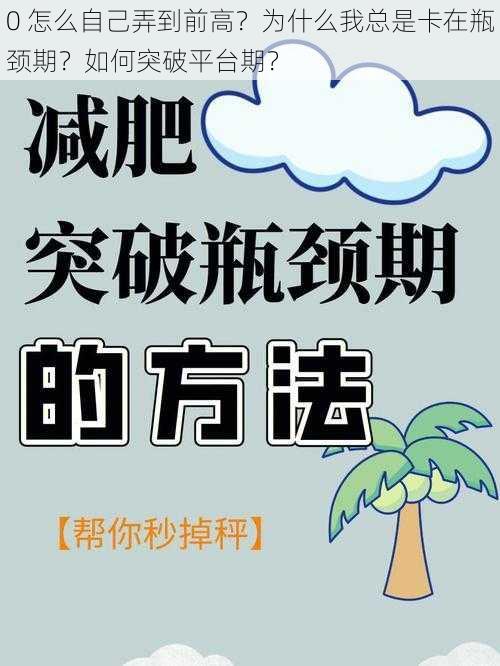 0 怎么自己弄到前高？为什么我总是卡在瓶颈期？如何突破平台期？

减肥
突破瓶颈期
的方法

【帮你秒掉秤】